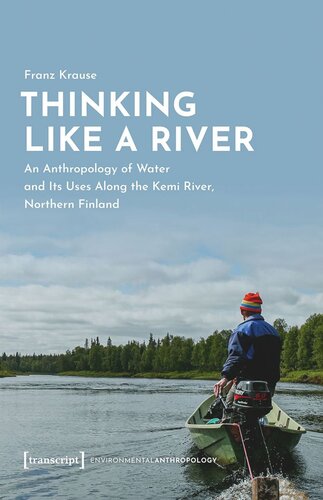 Franz Krause

THINKING LIKE A RIVER

An Anthropology of Water and Its Uses Along the Kemi River, Northern Finland

[transcript] ENVIRONMENTALANTHROPOLOGY